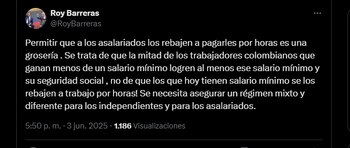 Roy Barreras
@RoyBarreras

Permitir que a los asalariados los rebajen a pagarles por horas es una grosería . Se trata de que la mitad de los trabajadores colombianos que ganan menos de un salario mínimo logren al menos ese salario mínimo y su seguridad social , no de que los que hoy tienen salario mínimo se los rebajen a trabajo por horas! Se necesita asegurar un régimen mixto y diferente para los independientes y para los asalariados.

5:50 p. m. · 3 jun. 2025 · 1.186 Visualizaciones